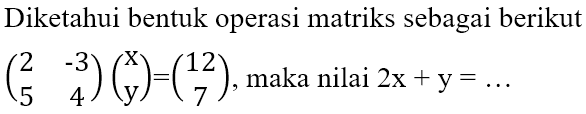 Diketahui bentuk operasi matriks sebagai berikut

$\begin{pmatrix} 2 & -3 \\ 5 & 4 \end{pmatrix} \begin{pmatrix} x \\ y \end{pmatrix} = \begin{pmatrix} 12 \\ 7 \end{pmatrix}$, maka nilai $2x + y = \ldots$